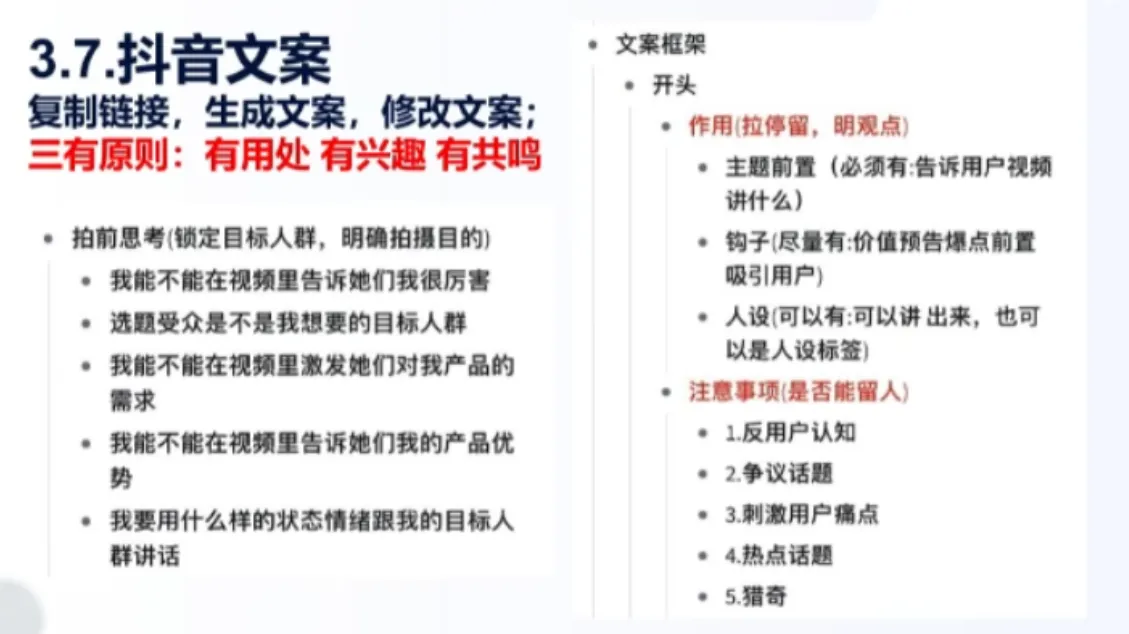 3.7.抖音文案

复制链接，生成文案，修改文案；

三有原则：有用处 有兴趣 有共鸣

- 拍前思考(锁定目标人群，明确拍摄目的)
  - 我能不能在视频里告诉她们我很厉害
  - 选题受众是不是我想要的目标人群
  - 我能不能在视频里激发她们对我产品的需求
  - 我能不能在视频里告诉她们我的产品优势
  - 我要用什么样的状态情绪跟我的目标人群讲话

- 文案框架
  - 开头
    - 作用(拉停留，明观点)
      - 主题前置（必须有:告诉用户视频讲什么）
      - 钩子(尽量有:价值预告爆点前置吸引用户)
      - 人设(可以有:可以讲 出来，也可以是人设标签)
    - 注意事项(是否能留人)
      - 1.反用户认知
      - 2.争议话题
      - 3.刺激用户痛点
      - 4.热点话题
      - 5.猎奇